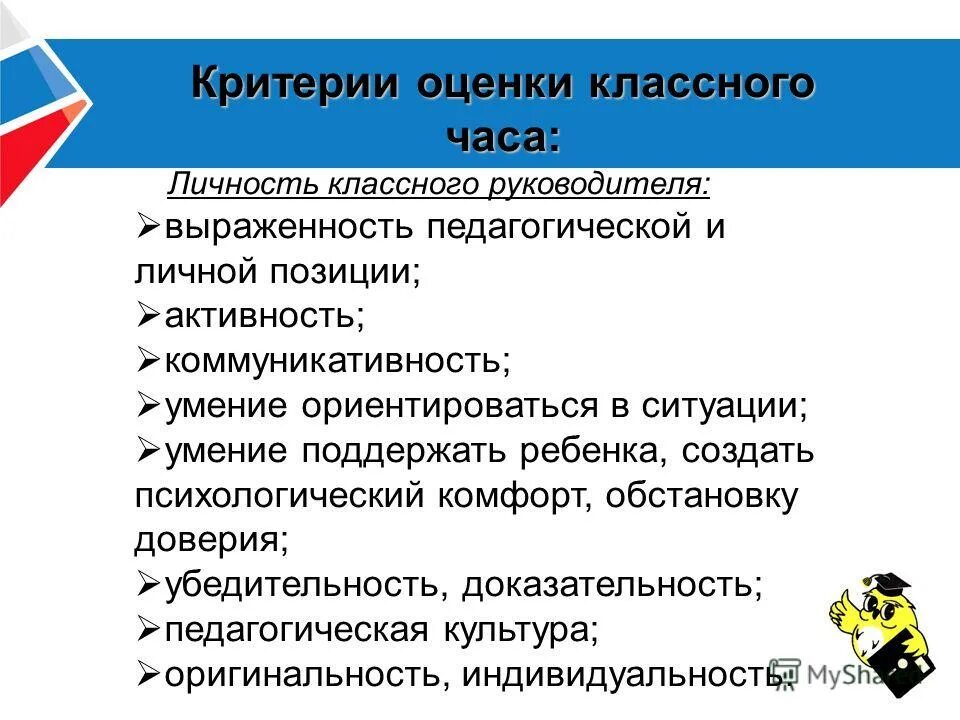 Критерии оценки классного часа:

Личность классного руководителя:

➢выраженность педагогической и личной позиции;
➢активность;
➢коммуникативность;
➢умение ориентироваться в ситуации;
➢умение поддержать ребенка, создать психологический комфорт, обстановку доверия;
➢убедительность, доказательность;
➢педагогическая культура;
➢оригинальность, индивидуальность.

MyShared